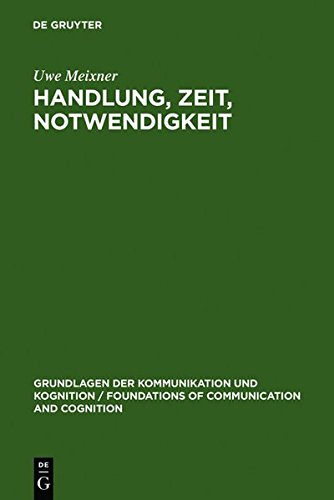 DE GRUYTER

Uwe Meixner

HANDLUNG, ZEIT, NOTWENDIGKEIT

GRUNDLAGEN DER KOMMUNIKATION UND KOGNITION / FOUNDATIONS OF COMMUNICATION AND COGNITION

DE
G